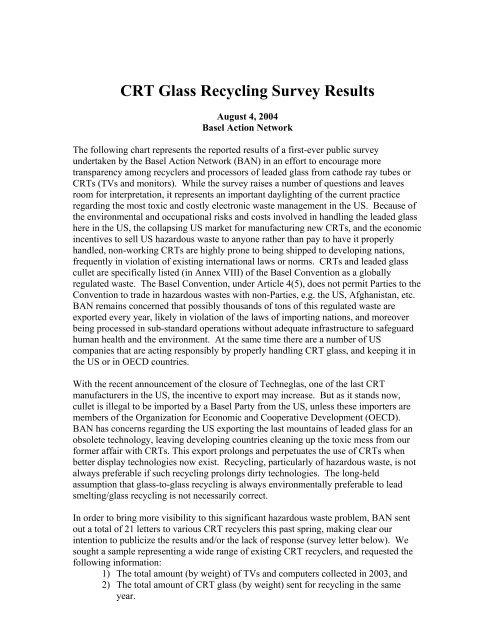 CRT Glass Recycling Survey Results

August 4, 2004
Basel Action Network

The following chart represents the reported results of a first-ever public survey undertaken by the Basel Action Network (BAN) in an effort to encourage more transparency among recyclers and processors of leaded glass from cathode ray tubes or CRTs (TVs and monitors). While the survey raises a number of questions and leaves room for interpretation, it represents an important daylighting of the current practice regarding the most toxic and costly electronic waste management in the US. Because of the environmental and occupational risks and costs involved in handling the leaded glass here in the US, the collapsing US market for manufacturing new CRTs, and the economic incentives to sell US hazardous waste to anyone rather than pay to have it properly handled, non-working CRTs are highly prone to being shipped to developing nations, frequently in violation of existing international laws or norms. CRTs and leaded glass cullet are specifically listed (in Annex VIII) of the Basel Convention as a globally regulated waste. The Basel Convention, under Article 4(5), does not permit Parties to the Convention to trade in hazardous wastes with non-Parties, e.g. the US, Afghanistan, etc. BAN remains concerned that possibly thousands of tons of this regulated waste are exported every year, likely in violation of the laws of importing nations, and moreover being processed in sub-standard operations without adequate infrastructure to safeguard human health and the environment. At the same time there are a number of US companies that are acting responsibly by properly handling CRT glass, and keeping it in the US or in OECD countries.

With the recent announcement of the closure of Techneglas, one of the last CRT manufacturers in the US, the incentive to export may increase. But as it stands now, cullet is illegal to be imported by a Basel Party from the US, unless these importers are members of the Organization for Economic and Cooperative Development (OECD). BAN has concerns regarding the US exporting the last mountains of leaded glass for an obsolete technology, leaving developing countries cleaning up the toxic mess from our former affair with CRTs. This export prolongs and perpetuates the use of CRTs when better display technologies now exist. Recycling, particularly of hazardous waste, is not always preferable if such recycling prolongs dirty technologies. The long-held assumption that glass-to-glass recycling is always environmentally preferable to lead smelting/glass recycling is not necessarily correct.

In order to bring more visibility to this significant hazardous waste problem, BAN sent out a total of 21 letters to various CRT recyclers this past spring, making clear our intention to publicize the results and/or the lack of response (survey letter below). We sought a sample representing a wide range of existing CRT recyclers, and requested the following information:
1) The total amount (by weight) of TVs and computers collected in 2003, and
2) The total amount of CRT glass (by weight) sent for recycling in the same year.